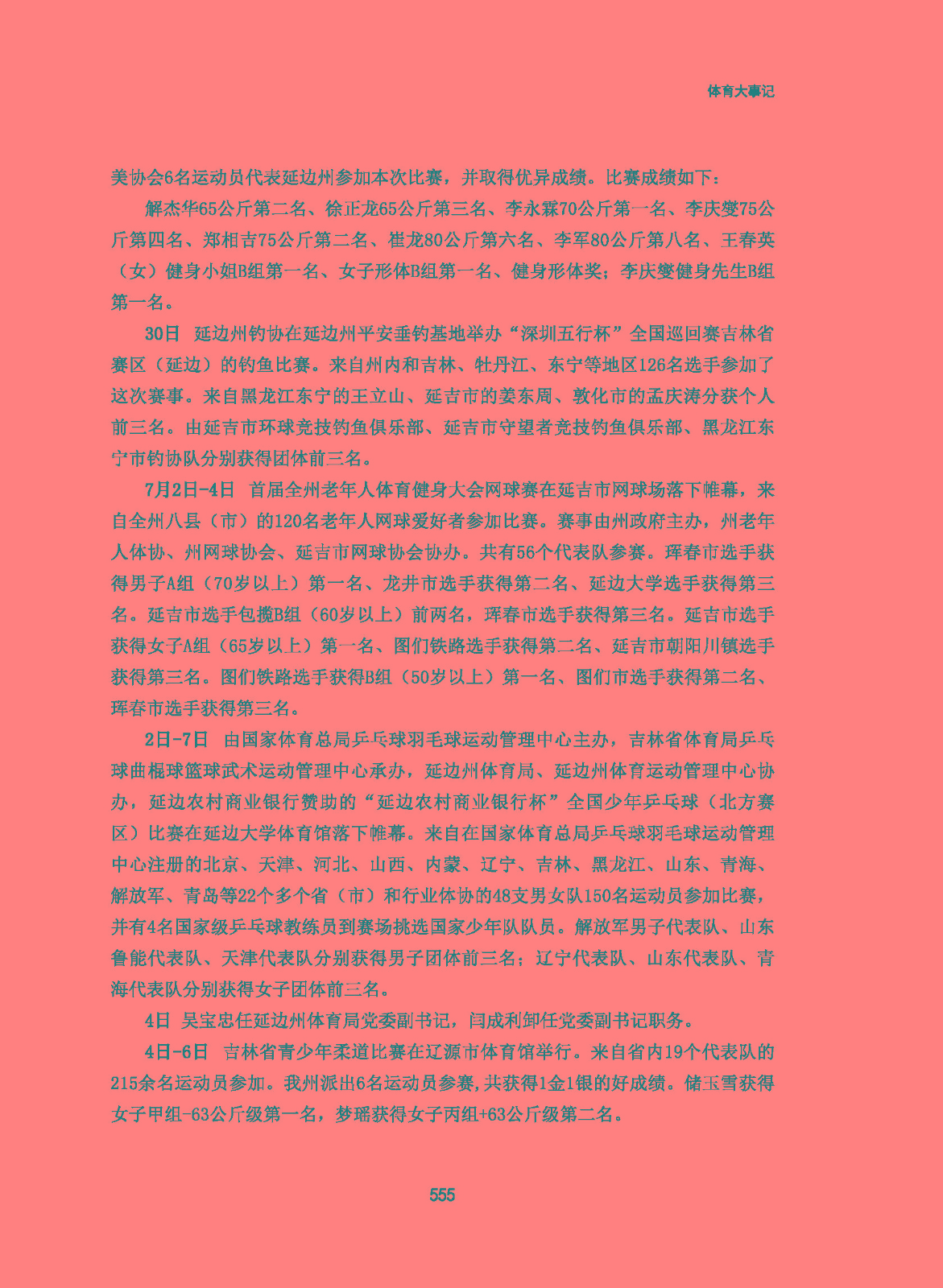 体育大事记

美协会6名运动员代表延边州参加本次比赛，并取得优异成绩。比赛成绩如下：

解杰华65公斤第二名、徐正龙65公斤第三名、李永霖70公斤第一名、李庆燮75公斤第四名、郑相吉75公斤第二名、崔龙80公斤第六名、李军80公斤第八名、王春英（女）健身小姐B组第一名、女子形体B组第一名、健身形体奖；李庆燮健身先生B组第一名。

30日　延边州钓协在延边州平安垂钓基地举办“深圳五行杯”全国巡回赛吉林省赛区（延边）的钓鱼比赛。来自州内和吉林、牡丹江、东宁等地区126名选手参加了这次赛事。来自黑龙江东宁的王立山、延吉市的姜东周、敦化市的孟庆涛分获个人前三名。由延吉市环球竞技钓鱼俱乐部、延吉市守望者竞技钓鱼俱乐部、黑龙江东宁市钓协队分别获得团体前三名。

7月2日-4日　首届全州老年人体育健身大会网球赛在延吉市网球场落下帷幕，来自全州八县（市）的120名老年人网球爱好者参加比赛。赛事由州政府主办，州老年人体协、州网球协会、延吉市网球协会协办。共有56个代表队参赛。珲春市选手获得男子A组（70岁以上）第一名、龙井市选手获得第二名、延边大学选手获得第三名。延吉市选手包揽B组（60岁以上）前两名，珲春市选手获得第三名。延吉市选手获得女子A组（65岁以上）第一名、图们铁路选手获得第二名、延吉市朝阳川镇选手获得第三名。图们铁路选手获得B组（50岁以上）第一名、图们市选手获得第二名、珲春市选手获得第三名。

2日-7日　由国家体育总局乒乓球羽毛球运动管理中心主办，吉林省体育局乒乓球曲棍球篮球武术运动管理中心承办，延边州体育局、延边州体育运动管理中心协办，延边农村商业银行赞助的“延边农村商业银行杯”全国少年乒乓球（北方赛区）比赛在延边大学体育馆落下帷幕。来自在国家体育总局乒乓球羽毛球运动管理中心注册的北京、天津、河北、山西、内蒙、辽宁、吉林、黑龙江、山东、青海、解放军、青岛等22个多个省（市）和行业体协的48支男女队150名运动员参加比赛，并有4名国家级乒乓球教练员到赛场挑选国家少年队队员。解放军男子代表队、山东鲁能代表队、天津代表队分别获得男子团体前三名；辽宁代表队、山东代表队、青海代表队分别获得女子团体前三名。

4日　吴宝忠任延边州体育局党委副书记，闫成利卸任党委副书记职务。

4日-6日　吉林省青少年柔道比赛在辽源市体育馆举行。来自省内19个代表队的215余名运动员参加。我州派出6名运动员参赛，共获得1金1银的好成绩。储玉雪获得女子甲组-63公斤级第一名，梦瑶获得女子丙组+63公斤级第二名。

555